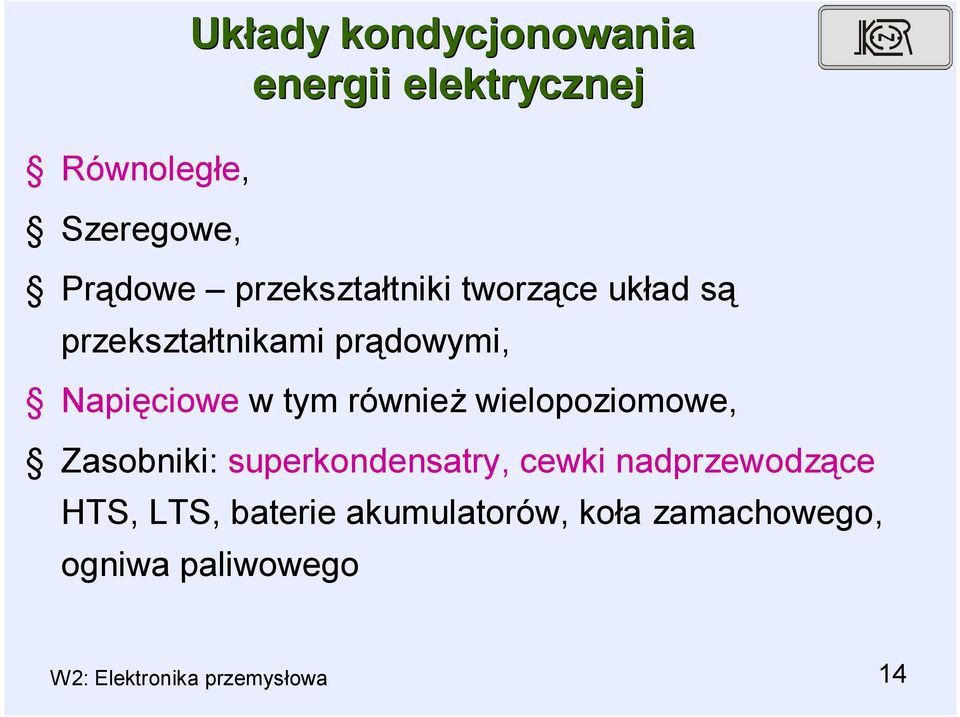 Układy kondycjonowania energii elektrycznej

§ Równoległe,

§ Szeregowe,

§ Prądowe – przekształtniki tworzące układ są przekształtnikami prądowymi,

§ Napięciowe w tym również wielopoziomowe,

§ Zasobniki: superkondensatry, cewki nadprzewodzące HTS, LTS, baterie akumulatorów, koła zamachowego, ogniwa paliwowego

W2: Elektronika przemysłowa

14